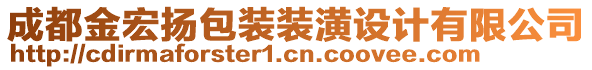 成都金宏扬包装装潢设计有限公司
http://cdirmaforster1.cn.coovee.com